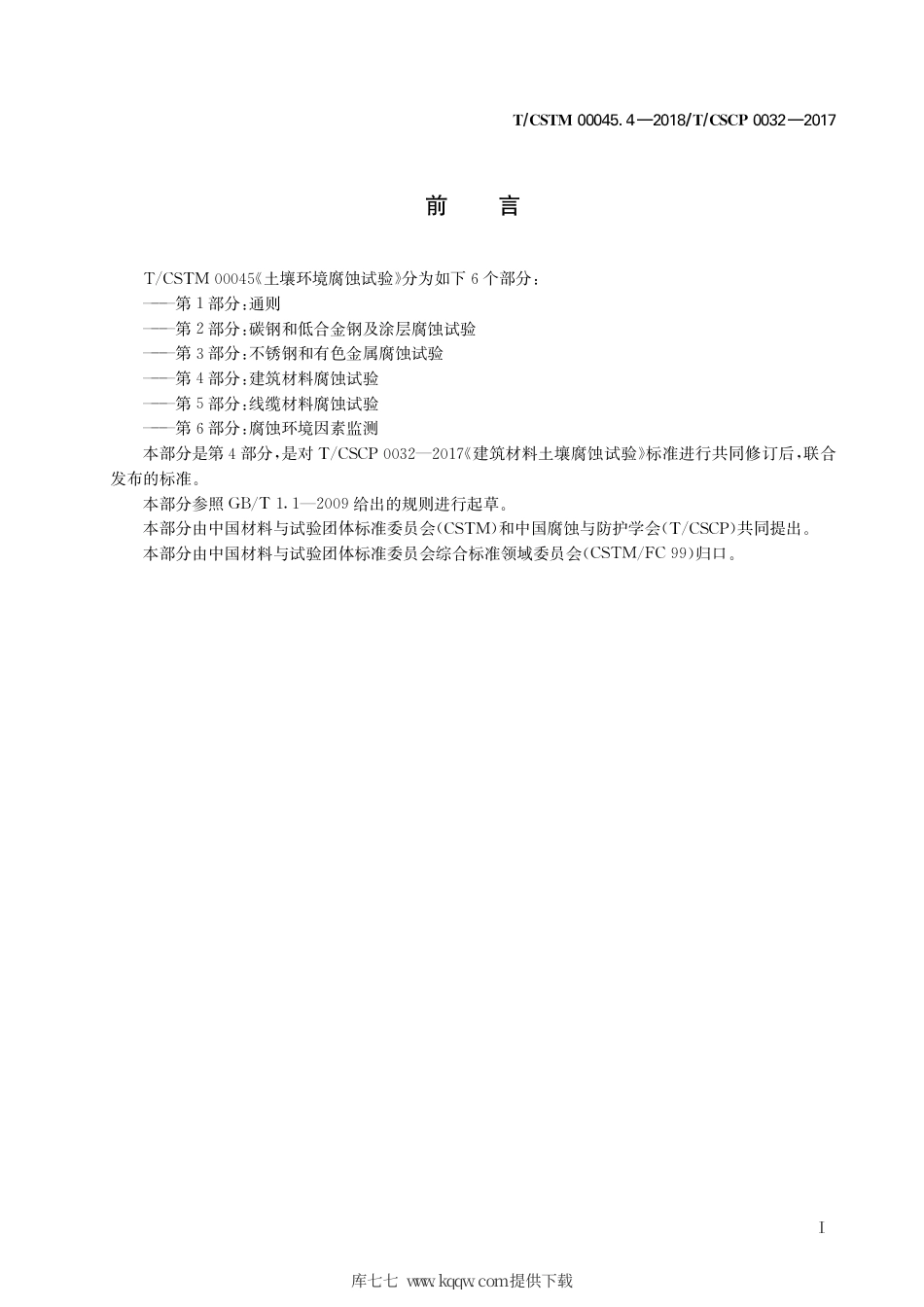 T/CSTM 00045.4—2018/T/CSCP 0032—2017

前　言

T/CSTM 00045《土壤环境腐蚀试验》分为如下 6 个部分：

——第 1 部分：通则

——第 2 部分：碳钢和低合金钢及涂层腐蚀试验

——第 3 部分：不锈钢和有色金属腐蚀试验

——第 4 部分：建筑材料腐蚀试验

——第 5 部分：线缆材料腐蚀试验

——第 6 部分：腐蚀环境因素监测

本部分是第 4 部分，是对 T/CSCP 0032—2017《建筑材料土壤腐蚀试验》标准进行共同修订后，联合发布的标准。

本部分参照 GB/T 1.1—2009 给出的规则进行起草。

本部分由中国材料与试验团体标准委员会(CSTM)和中国腐蚀与防护学会(T/CSCP)共同提出。

本部分由中国材料与试验团体标准委员会综合标准领域委员会(CSTM/FC 99)归口。

I

库七七 www.kqqw.com提供下载